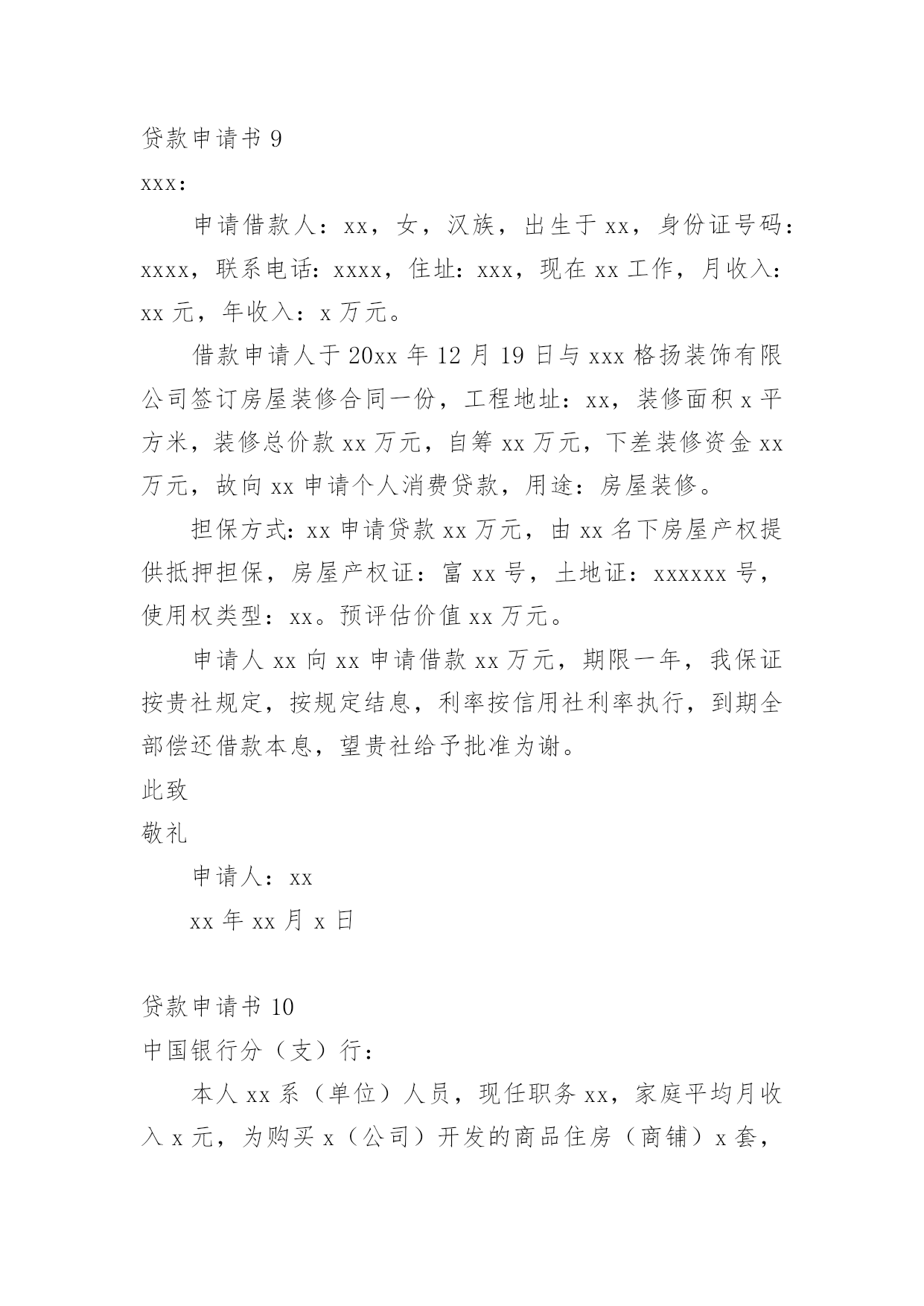 贷款申请书 9

xxx:

申请借款人：xx，女，汉族，出生于 xx，身份证号码：xxxx，联系电话：xxxx，住址：xxx，现在 xx 工作，月收入：xx 元，年收入：x 万元。

借款申请人于 20xx 年 12 月 19 日与 xxx 格扬装饰有限公司签订房屋装修合同一份，工程地址：xx，装修面积 x 平方米，装修总价款 xx 万元，自筹 xx 万元，下差装修资金 xx 万元，故向 xx 申请个人消费贷款，用途：房屋装修。

担保方式：xx 申请贷款 xx 万元，由 xx 名下房屋产权提供抵押担保，房屋产权证：富 xx 号，土地证：xxxxxx 号，使用权类型：xx。预评估价值 xx 万元。

申请人 xx 向 xx 申请借款 xx 万元，期限一年，我保证按贵社规定，按规定结息，利率按信用社利率执行，到期全部偿还借款本息，望贵社给予批准为谢。

此致

敬礼

申请人：xx

xx 年 xx 月 x 日

贷款申请书 10

中国银行分（支）行：

本人 xx 系（单位）人员，现任职务 xx，家庭平均月收入 x 元，为购买 x（公司）开发的商品住房（商铺）x 套，